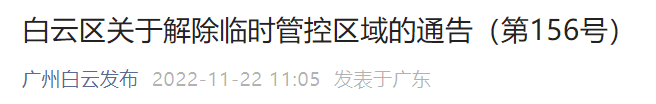 白云区关于解除临时管控区域的通告（第156号）

广州白云发布 2022-11-22 11:05 发表于广东